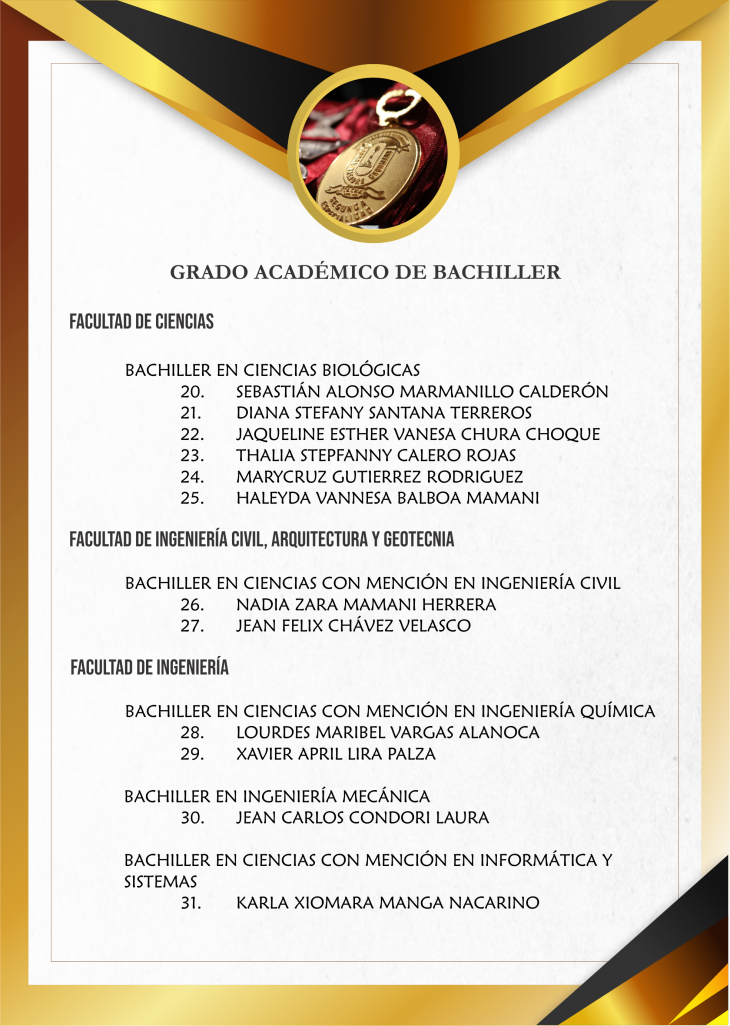 GRADO ACADÉMICO DE BACHILLER

FACULTAD DE CIENCIAS

BACHILLER EN CIENCIAS BIOLÓGICAS
20. SEBASTIÁN ALONSO MARMANILLO CALDERÓN
21. DIANA STEFANY SANTANA TERREROS
22. JAQUELINE ESTHER VANESA CHURA CHOQUE
23. THALIA STEPFANNY CALERO ROJAS
24. MARYCRUZ GUTIERREZ RODRIGUEZ
25. HALEYDA VANNESA BALBOA MAMANI

FACULTAD DE INGENIERÍA CIVIL, ARQUITECTURA Y GEOTECNIA

BACHILLER EN CIENCIAS CON MENCIÓN EN INGENIERÍA CIVIL
26. NADIA ZARA MAMANI HERRERA
27. JEAN FELIX CHÁVEZ VELASCO

FACULTAD DE INGENIERÍA

BACHILLER EN CIENCIAS CON MENCIÓN EN INGENIERÍA QUÍMICA
28. LOURDES MARIBEL VARGAS ALANOCA
29. XAVIER APRIL LIRA PALZA

BACHILLER EN INGENIERÍA MECÁNICA
30. JEAN CARLOS CONDORI LAURA

BACHILLER EN CIENCIAS CON MENCIÓN EN INFORMÁTICA Y SISTEMAS
31. KARLA XIOMARA MANGA NACARINO